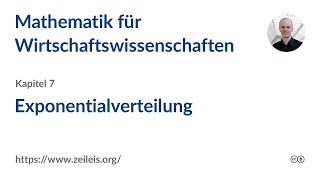 Mathematik für Wirtschaftswissenschaften

Kapitel 7

Exponentialverteilung

https://www.zeileis.org/